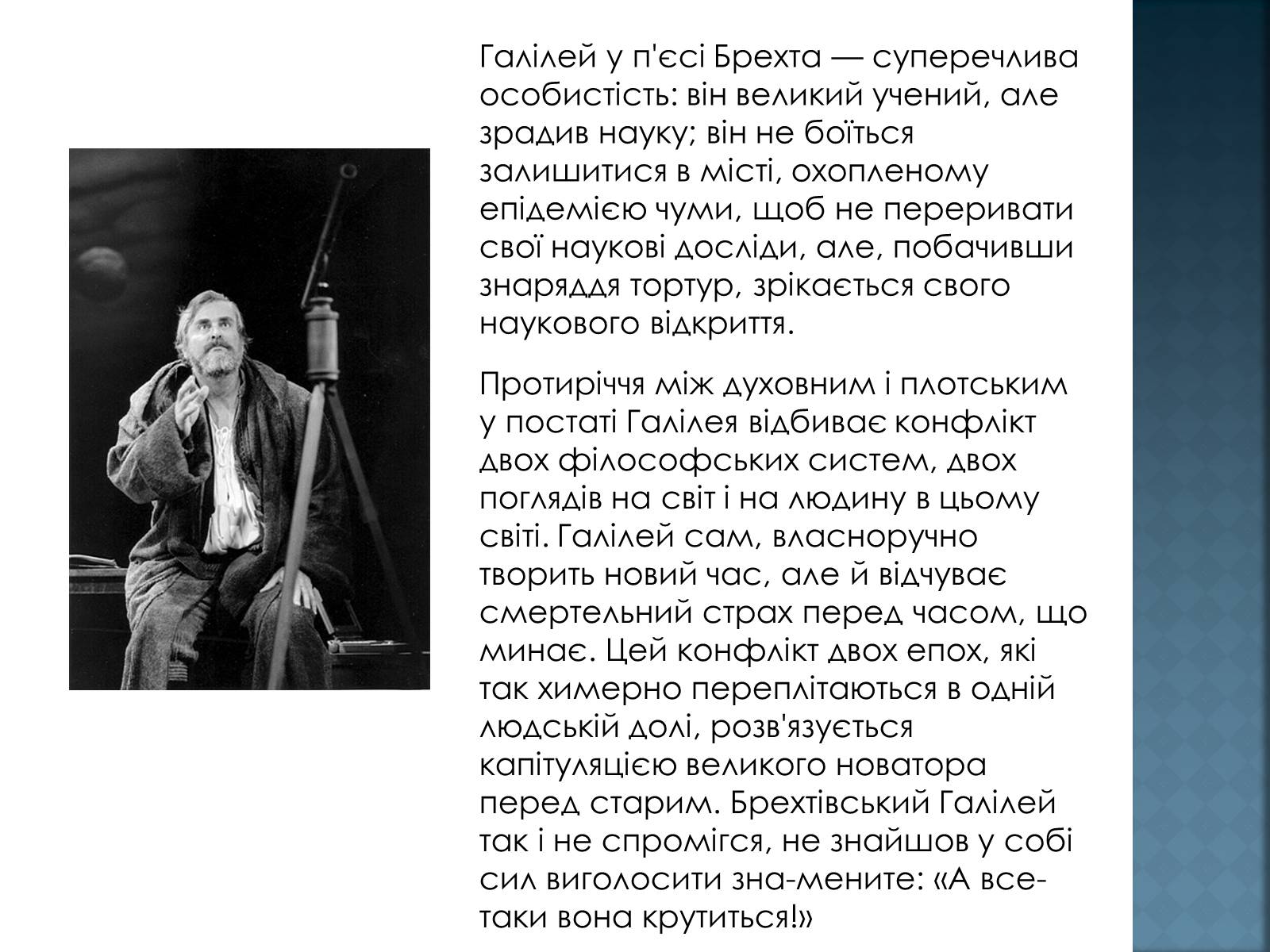 Галілей у п'єсі Брехта — суперечлива особистість: він великий учений, але зрадив науку; він не боїться залишитися в місті, охопленому епідемією чуми, щоб не переривати свої наукові досліди, але, побачивши знаряддя тортур, зрікається свого наукового відкриття.

Протиріччя між духовним і плотським у постаті Галілея відбиває конфлікт двох філософських систем, двох поглядів на світ і на людину в цьому світі. Галілей сам, власноручно творить новий час, але й відчуває смертельний страх перед часом, що минає. Цей конфлікт двох епох, які так химерно переплітаються в одній людській долі, розв'язується капітуляцією великого новатора перед старим. Брехтівський Галілей так і не спромігся, не знайшов у собі сил виголосити зна-мените: «А все-таки вона крутиться!»